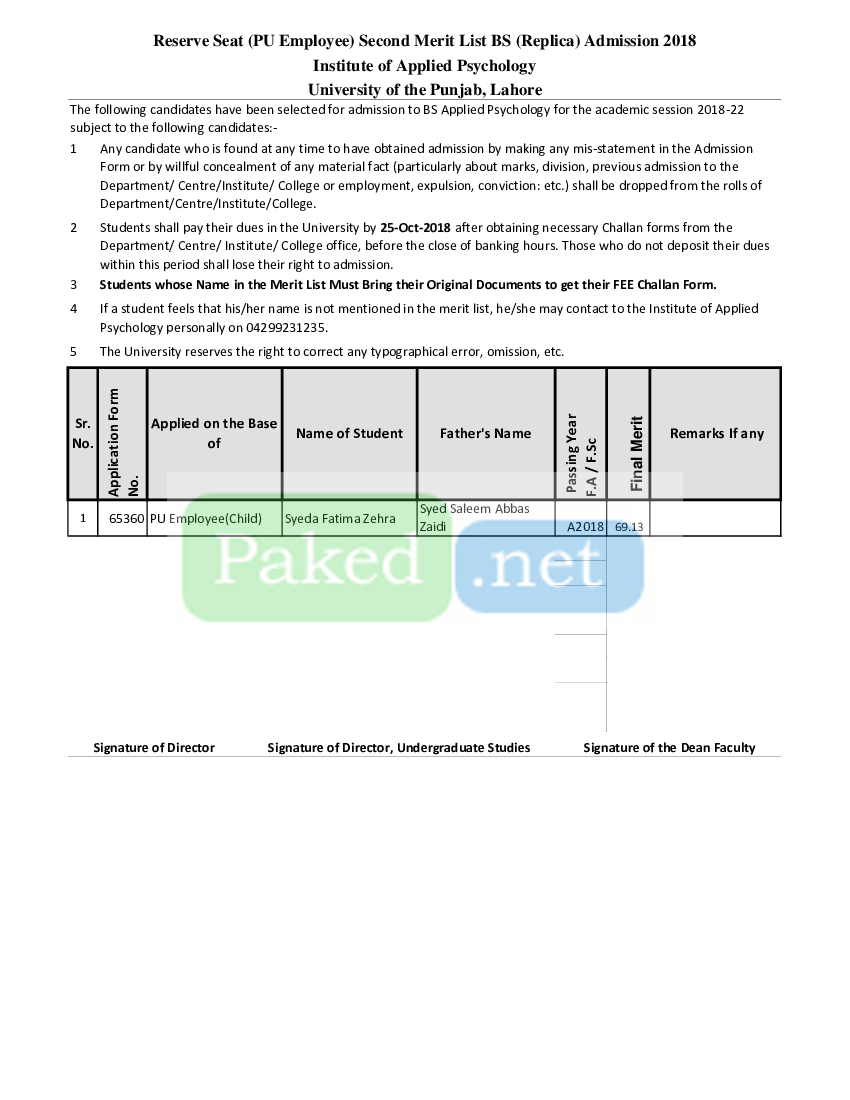 Reserve Seat (PU Employee) Second Merit List BS (Replica) Admission 2018
Institute of Applied Psychology
University of the Punjab, Lahore

The following candidates have been selected for admission to BS Applied Psychology for the academic session 2018-22 subject to the following candidates:-

1 Any candidate who is found at any time to have obtained admission by making any mis-statement in the Admission Form or by willful concealment of any material fact (particularly about marks, division, previous admission to the Department/ Centre/Institute/ College or employment, expulsion, conviction: etc.) shall be dropped from the rolls of Department/Centre/Institute/College.

2 Students shall pay their dues in the University by 25-Oct-2018 after obtaining necessary Challan forms from the Department/ Centre/ Institute/ College office, before the close of banking hours. Those who do not deposit their dues within this period shall lose their right to admission.

3 Students whose Name in the Merit List Must Bring their Original Documents to get their FEE Challan Form.

4 If a student feels that his/her name is not mentioned in the merit list, he/she may contact to the Institute of Applied Psychology personally on 04299231235.

5 The University reserves the right to correct any typographical error, omission, etc.

| Sr. No. | Application Form No. | Applied on the Base of | Name of Student | Father's Name | Passing Year F.A / F.Sc | Final Merit | Remarks If any |
|---|---|---|---|---|---|---|---|
| 1 | 65360 | PU Employee(Child) | Syeda Fatima Zehra | Syed Saleem Abbas Zaidi | A2018 | 69.13 | |

Signature of Director Signature of Director, Undergraduate Studies Signature of the Dean Faculty

Paked.net